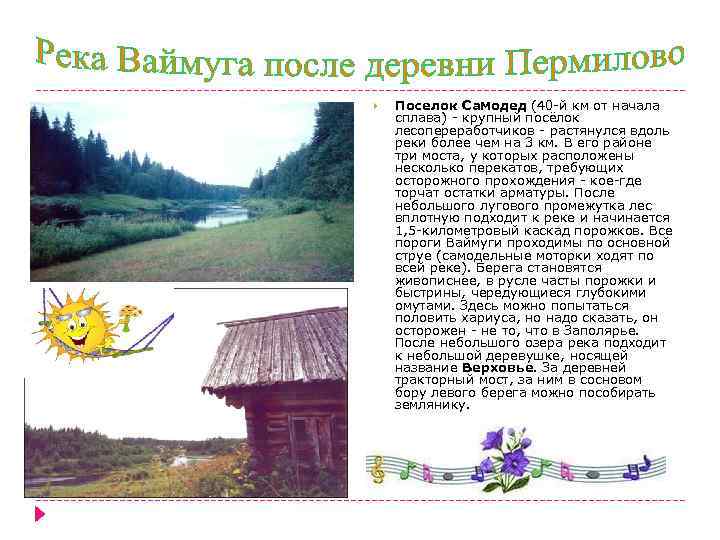 Река Ваймуга после деревни Пермилово

Поселок Самодед (40-й км от начала сплава) - крупный посёлок лесопереработчиков - растянулся вдоль реки более чем на 3 км. В его районе три моста, у которых расположены несколько перекатов, требующих осторожного прохождения - кое-где торчат остатки арматуры. После небольшого лугового промежутка лес вплотную подходит к реке и начинается 1,5-километровый каскад порожков. Все пороги Ваймуги проходимы по основной струе (самодельные моторки ходят по всей реке). Берега становятся живописнее, в русле часты порожки и быстрины, чередующиеся глубокими омутами. Здесь можно попытаться половить хариуса, но надо сказать, он осторожен - не то, что в Заполярье. После небольшого озера река подходит к небольшой деревушке, носящей название Верховье. За деревней тракторный мост, за ним в сосновом бору левого берега можно пособирать землянику.